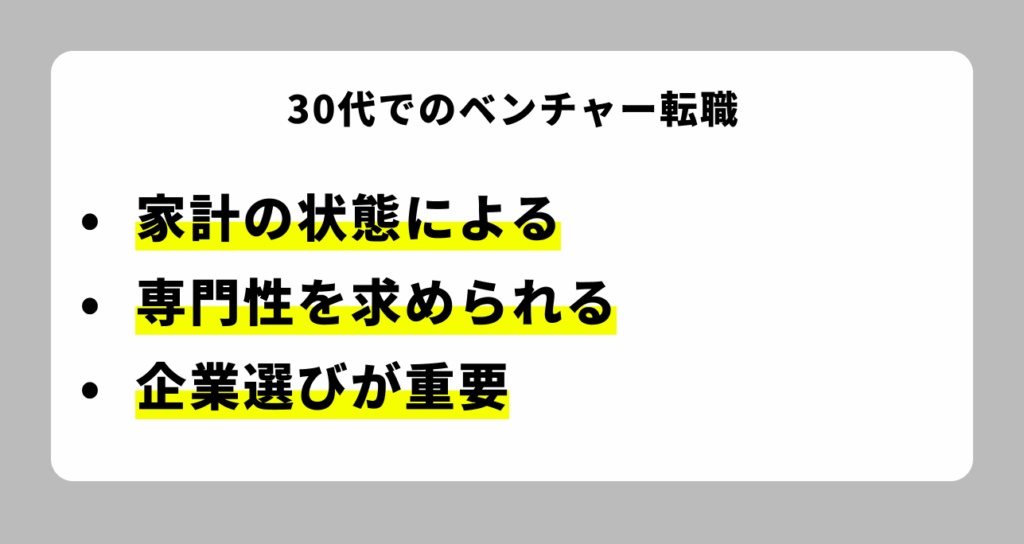 30代でのベンチャー転職

• 家計の状態による
• 専門性を求められる
• 企業選びが重要